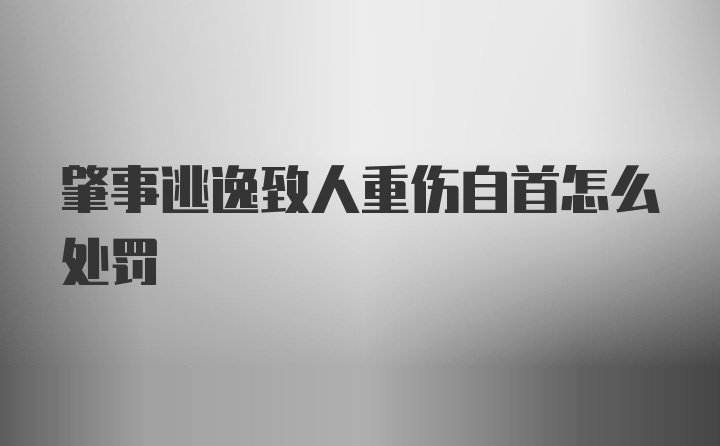 肇事逃逸致人重伤自首怎么处罚